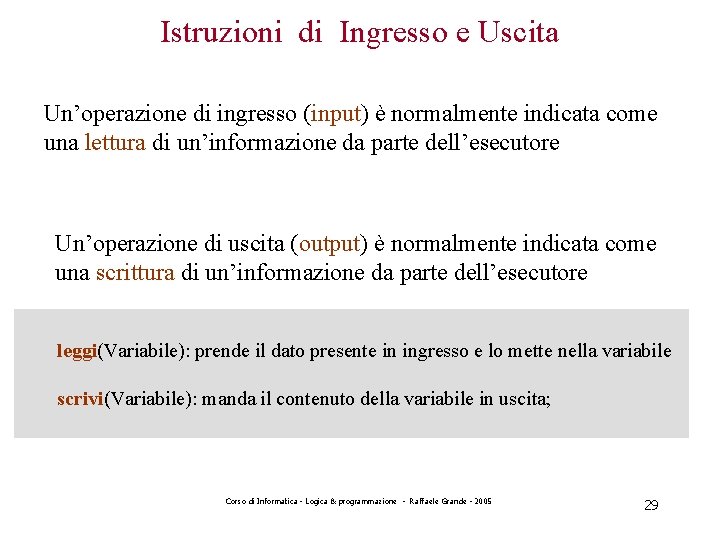 Istruzioni di Ingresso e Uscita

Un’operazione di ingresso (input) è normalmente indicata come una lettura di un’informazione da parte dell’esecutore

Un’operazione di uscita (output) è normalmente indicata come una scrittura di un’informazione da parte dell’esecutore

leggi(Variabile): prende il dato presente in ingresso e lo mette nella variabile

scrivi(Variabile): manda il contenuto della variabile in uscita;

Corso di Informatica - Logica & programmazione - Raffaele Grande - 2005

29